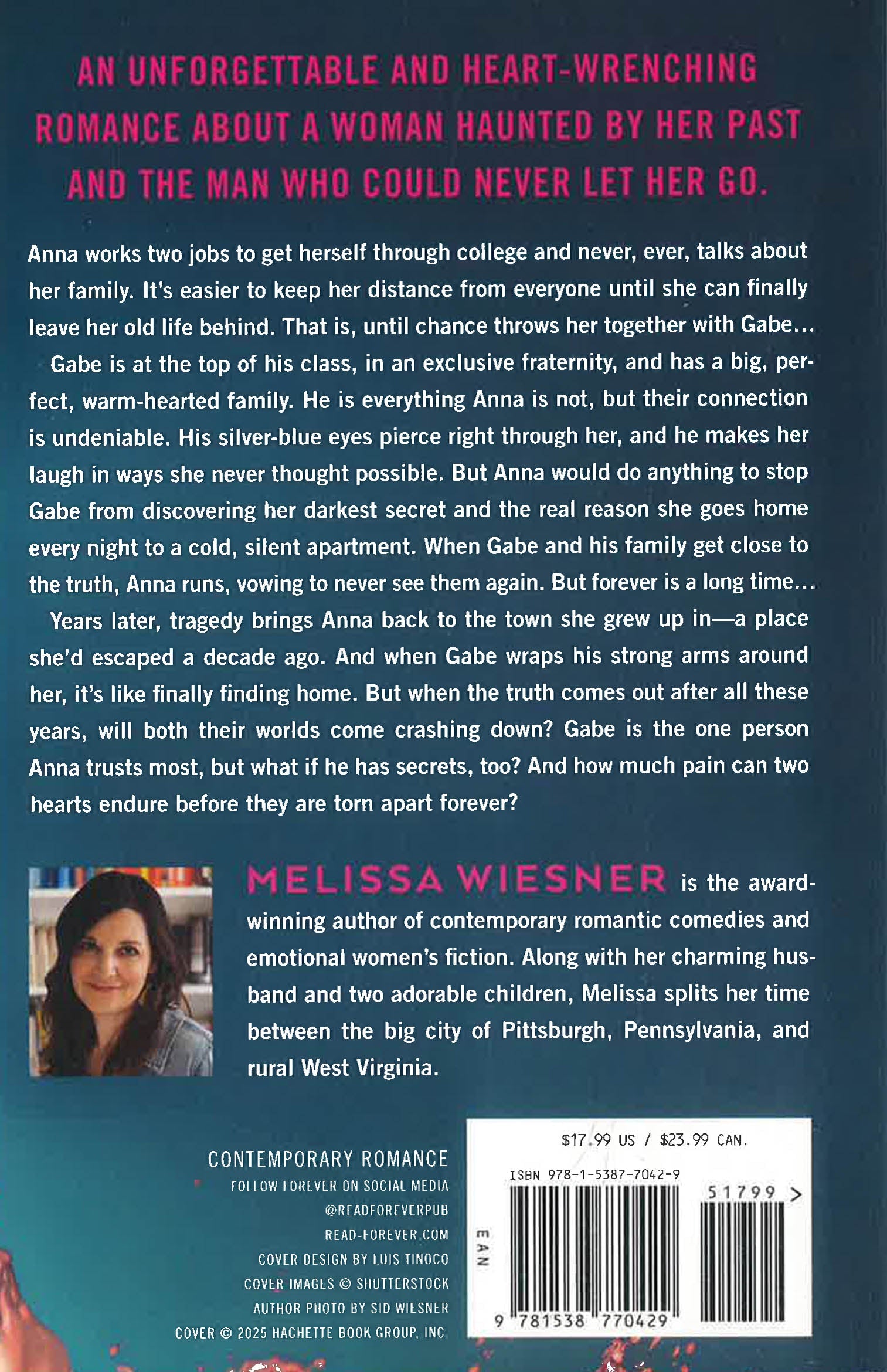 AN UNFORGETTABLE AND HEART-WRENCHING ROMANCE ABOUT A WOMAN HAUNTED BY HER PAST AND THE MAN WHO COULD NEVER LET HER GO.

Anna works two jobs to get herself through college and never, ever, talks about her family. It's easier to keep her distance from everyone until she can finally leave her old life behind. That is, until chance throws her together with Gabe...

Gabe is at the top of his class, in an exclusive fraternity, and has a big, perfect, warm-hearted family. He is everything Anna is not, but their connection is undeniable. His silver-blue eyes pierce right through her, and he makes her laugh in ways she never thought possible. But Anna would do anything to stop Gabe from discovering her darkest secret and the real reason she goes home every night to a cold, silent apartment. When Gabe and his family get close to the truth, Anna runs, vowing to never see them again. But forever is a long time...

Years later, tragedy brings Anna back to the town she grew up in—a place she'd escaped a decade ago. And when Gabe wraps his strong arms around her, it's like finally finding home. But when the truth comes out after all these years, will both their worlds come crashing down? Gabe is the one person Anna trusts most, but what if he has secrets, too? And how much pain can two hearts endure before they are torn apart forever?

MELISSA WIESNER is the award-winning author of contemporary romantic comedies and emotional women's fiction. Along with her charming husband and two adorable children, Melissa splits her time between the big city of Pittsburgh, Pennsylvania, and rural West Virginia.

CONTEMPORARY ROMANCE
FOLLOW FOREVER ON SOCIAL MEDIA
@READFOREVERPUB
READ-FOREVER.COM
COVER DESIGN BY LUIS TINOCO
COVER IMAGES © SHUTTERSTOCK
AUTHOR PHOTO BY SID WIESNER
COVER © 2025 HACHETTE BOOK GROUP, INC.

$17.99 US / $23.99 CAN.
ISBN 978-1-5387-7042-9
51799 >
EAN
9 781538 770429